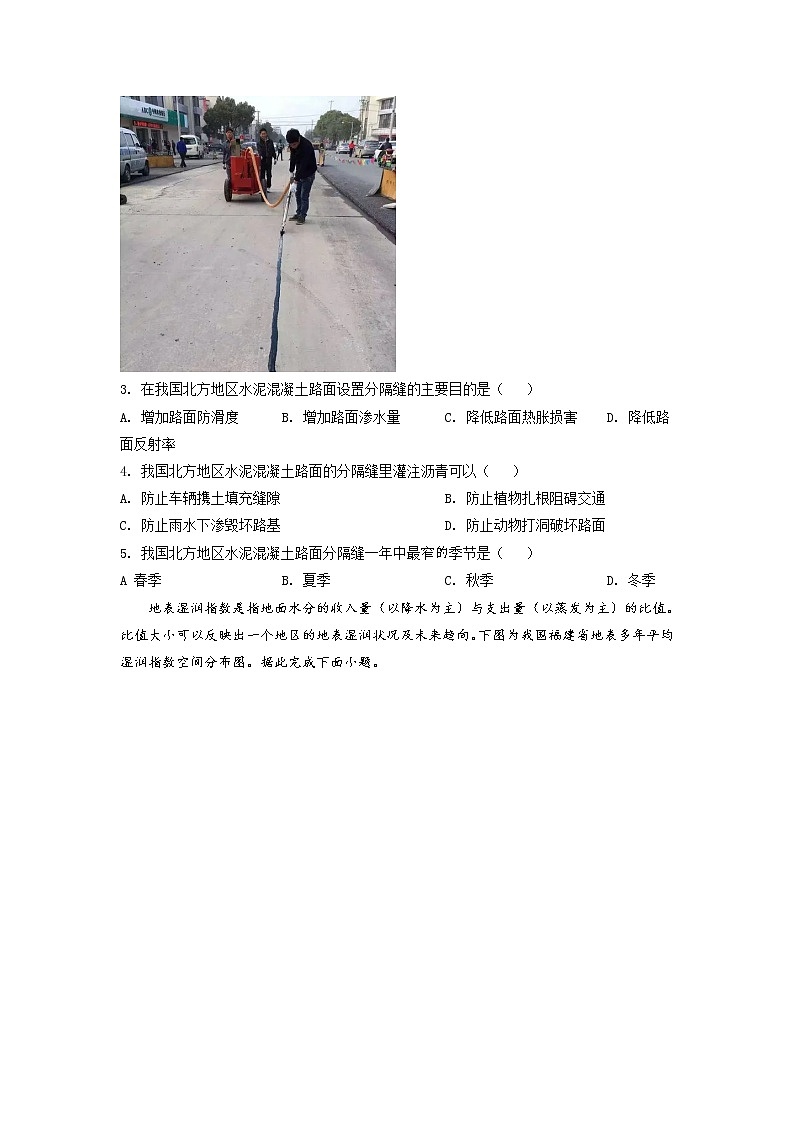 3. 在我国北方地区水泥混凝土路面设置分隔缝的主要目的是（　　）

A. 增加路面防滑度　　B. 增加路面渗水量　　C. 降低路面热胀损害　　D. 降低路面反射率

4. 我国北方地区水泥混凝土路面的分隔缝里灌注沥青可以（　　）

A. 防止车辆携土填充缝隙　　B. 防止植物扎根阻碍交通

C. 防止雨水下渗毁坏路基　　D. 防止动物打洞破坏路面

5. 我国北方地区水泥混凝土路面分隔缝一年中最窄的季节是（　　）

A 春季　　B. 夏季　　C. 秋季　　D. 冬季

地表湿润指数是指地面水分的收入量（以降水为主）与支出量（以蒸发为主）的比值。比值大小可以反映出一个地区的地表湿润状况及未来趋向。下图为我国福建省地表多年平均湿润指数空间分布图。据此完成下面小题。